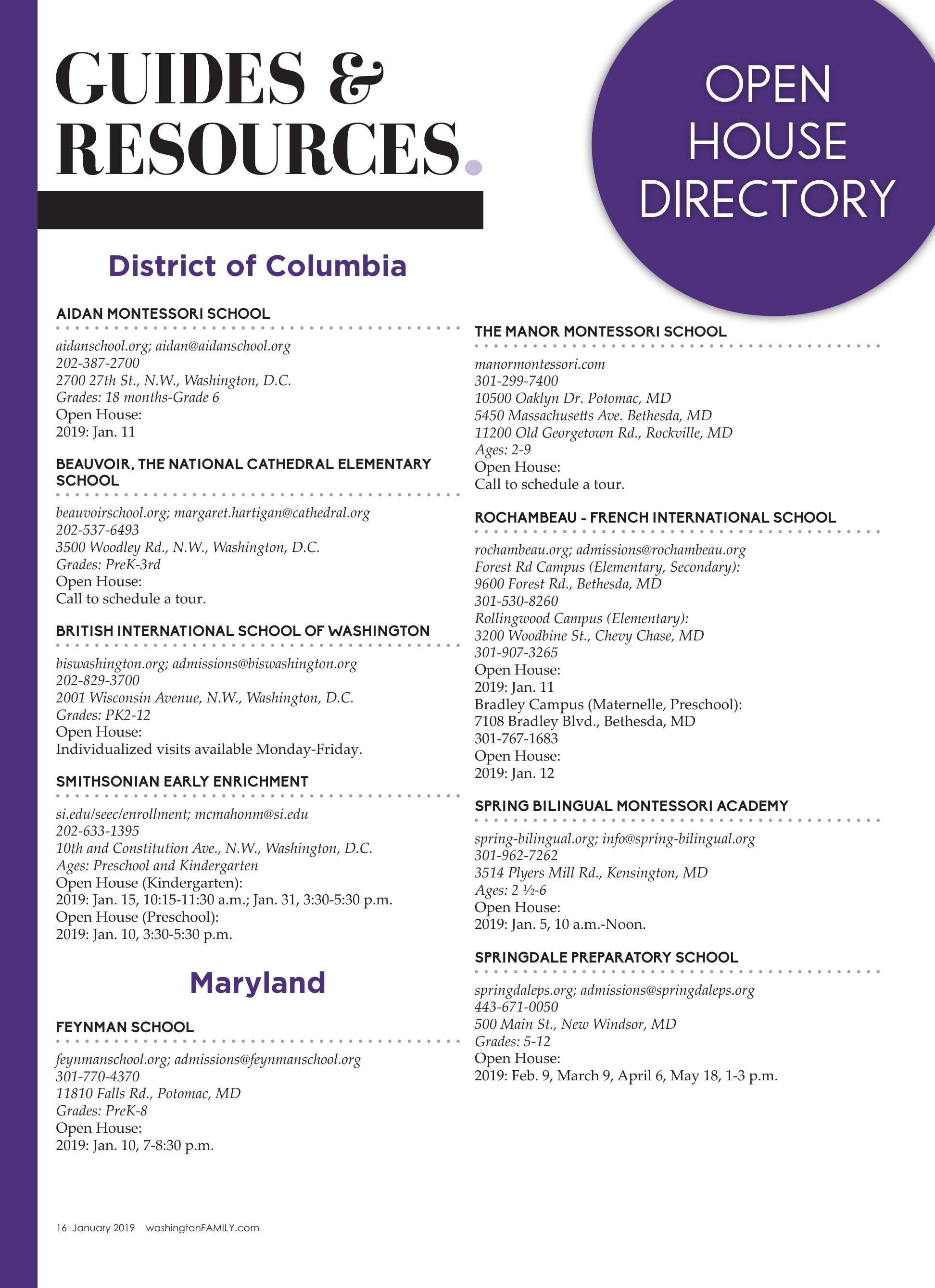 GUIDES & RESOURCES.

OPEN HOUSE DIRECTORY

District of Columbia

AIDAN MONTESSORI SCHOOL

aidanschool.org; aidan@aidanschool.org
202-387-2700
2700 27th St., N.W., Washington, D.C.
Grades: 18 months-Grade 6
Open House:
2019: Jan. 11

BEAUVOIR, THE NATIONAL CATHEDRAL ELEMENTARY SCHOOL

beauvoirschool.org; margaret.hartigan@cathedral.org
202-537-6493
3500 Woodley Rd., N.W., Washington, D.C.
Grades: PreK-3rd
Open House:
Call to schedule a tour.

BRITISH INTERNATIONAL SCHOOL OF WASHINGTON

biswashington.org; admissions@biswashington.org
202-829-3700
2001 Wisconsin Avenue, N.W., Washington, D.C.
Grades: PK2-12
Open House:
Individualized visits available Monday-Friday.

SMITHSONIAN EARLY ENRICHMENT

si.edu/seec/enrollment; mcmahonm@si.edu
202-633-1395
10th and Constitution Ave., N.W., Washington, D.C.
Ages: Preschool and Kindergarten
Open House (Kindergarten):
2019: Jan. 15, 10:15-11:30 a.m.; Jan. 31, 3:30-5:30 p.m.
Open House (Preschool):
2019: Jan. 10, 3:30-5:30 p.m.

Maryland

FEYNMAN SCHOOL

feynmanschool.org; admissions@feynmanschool.org
301-770-4370
11810 Falls Rd., Potomac, MD
Grades: PreK-8
Open House:
2019: Jan. 10, 7-8:30 p.m.

THE MANOR MONTESSORI SCHOOL

manormontessori.com
301-299-7400
10500 Oaklyn Dr. Potomac, MD
5450 Massachusetts Ave. Bethesda, MD
11200 Old Georgetown Rd., Rockville, MD
Ages: 2-9
Open House:
Call to schedule a tour.

ROCHAMBEAU - FRENCH INTERNATIONAL SCHOOL

rochambeau.org; admissions@rochambeau.org
Forest Rd Campus (Elementary, Secondary):
9600 Forest Rd., Bethesda, MD
301-530-8260
Rollingwood Campus (Elementary):
3200 Woodbine St., Chevy Chase, MD
301-907-3265
Open House:
2019: Jan. 11
Bradley Campus (Maternelle, Preschool):
7108 Bradley Blvd., Bethesda, MD
301-767-1683
Open House:
2019: Jan. 12

SPRING BILINGUAL MONTESSORI ACADEMY

spring-bilingual.org; info@spring-bilingual.org
301-962-7262
3514 Plyers Mill Rd., Kensington, MD
Ages: 2 ½-6
Open House:
2019: Jan. 5, 10 a.m.-Noon.

SPRINGDALE PREPARATORY SCHOOL

springdaleps.org; admissions@springdaleps.org
443-671-0050
500 Main St., New Windsor, MD
Grades: 5-12
Open House:
2019: Feb. 9, March 9, April 6, May 18, 1-3 p.m.

16 January 2019 washingtonFAMILY.com